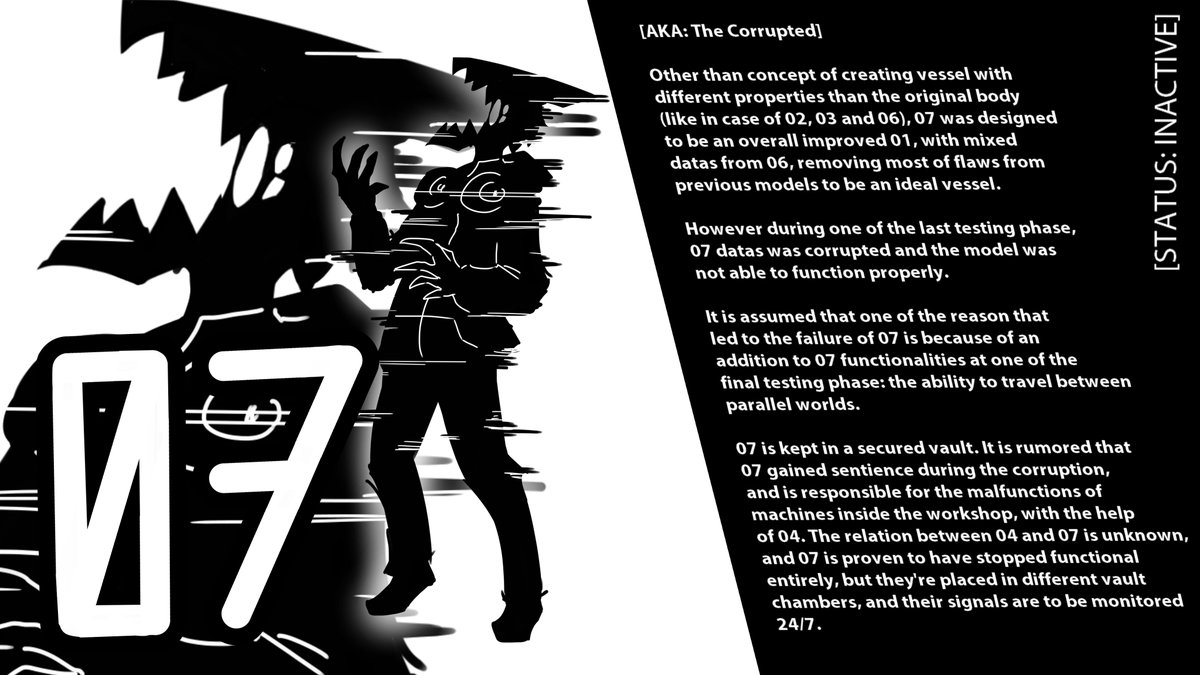 07

[AKA: The Corrupted]

Other than concept of creating vessel with different properties than the original body (like in case of 02, 03 and 06), 07 was designed to be an overall improved 01, with mixed datas from 06, removing most of flaws from previous models to be an ideal vessel.

However during one of the last testing phase, 07 datas was corrupted and the model was not able to function properly.

It is assumed that one of the reason that led to the failure of 07 is because of an addition to 07 functionalities at one of the final testing phase: the ability to travel between parallel worlds.

07 is kept in a secured vault. It is rumored that 07 gained sentience during the corruption, and is responsible for the malfunctions of machines inside the workshop, with the help of 04. The relation between 04 and 07 is unknown, and 07 is proven to have stopped functional entirely, but they're placed in different vault chambers, and their signals are to be monitored 24/7.

[STATUS: INACTIVE]